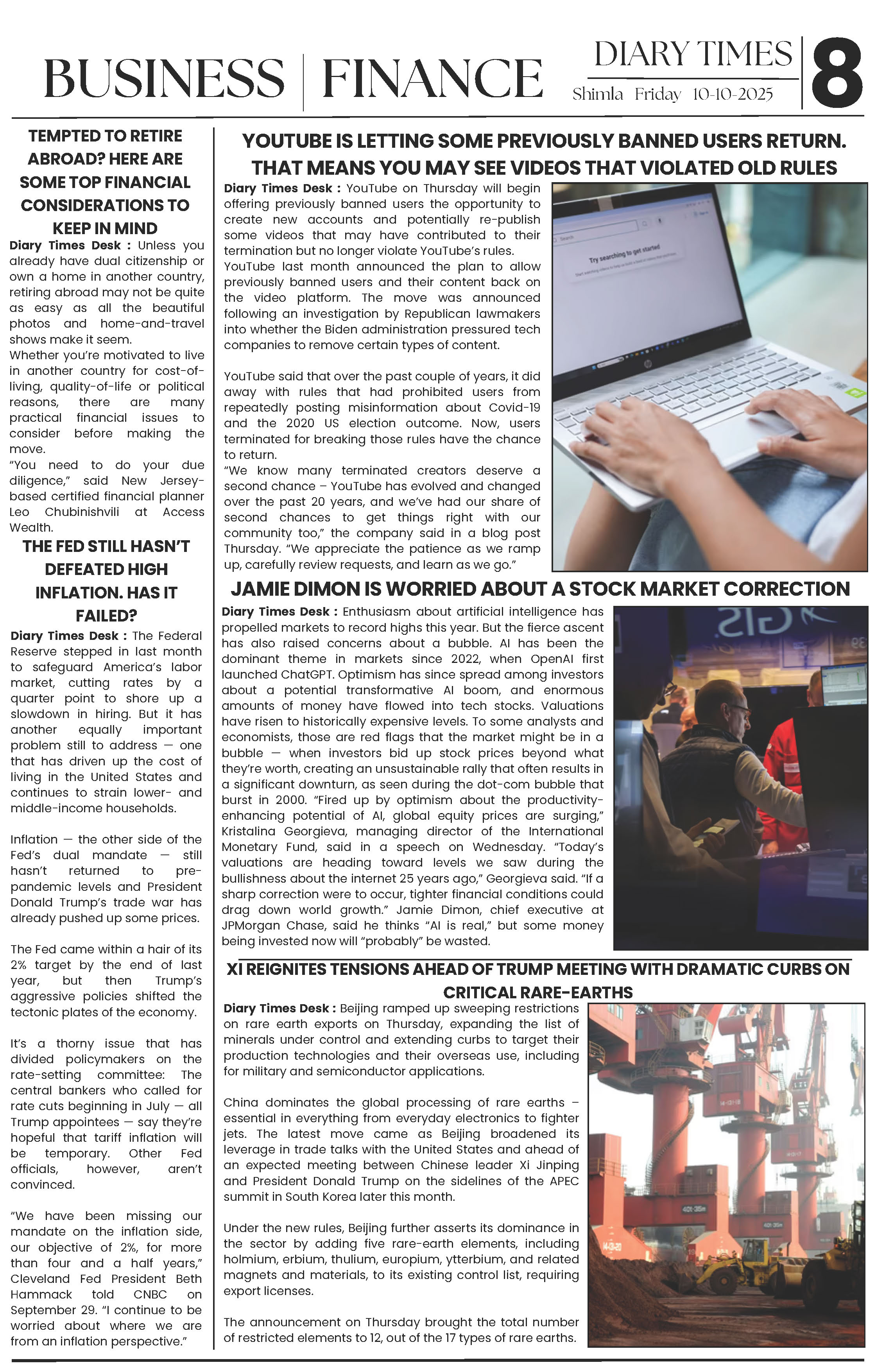 BUSINESS | FINANCE

DIARY TIMES
Shimla Friday 10-10-2025

8

TEMPTED TO RETIRE ABROAD? HERE ARE SOME TOP FINANCIAL CONSIDERATIONS TO KEEP IN MIND

Diary Times Desk : Unless you already have dual citizenship or own a home in another country, retiring abroad may not be quite as easy as all the beautiful photos and home-and-travel shows make it seem.

Whether you're motivated to live in another country for cost-of-living, quality-of-life or political reasons, there are many practical financial issues to consider before making the move.

"You need to do your due diligence," said New Jersey-based certified financial planner Leo Chubinishvili at Access Wealth.

THE FED STILL HASN'T DEFEATED HIGH INFLATION. HAS IT FAILED?

Diary Times Desk : The Federal Reserve stepped in last month to safeguard America's labor market, cutting rates by a quarter point to shore up a slowdown in hiring. But it has another equally important problem still to address — one that has driven up the cost of living in the United States and continues to strain lower- and middle-income households.

Inflation — the other side of the Fed's dual mandate — still hasn't returned to pre-pandemic levels and President Donald Trump's trade war has already pushed up some prices.

The Fed came within a hair of its 2% target by the end of last year, but then Trump's aggressive policies shifted the tectonic plates of the economy.

It's a thorny issue that has divided policymakers on the rate-setting committee: The central bankers who called for rate cuts beginning in July — all Trump appointees — say they're hopeful that tariff inflation will be temporary. Other Fed officials, however, aren't convinced.

"We have been missing our mandate on the inflation side, our objective of 2%, for more than four and a half years," Cleveland Fed President Beth Hammack told CNBC on September 29. "I continue to be worried about where we are from an inflation perspective."

YOUTUBE IS LETTING SOME PREVIOUSLY BANNED USERS RETURN. THAT MEANS YOU MAY SEE VIDEOS THAT VIOLATED OLD RULES

Diary Times Desk : YouTube on Thursday will begin offering previously banned users the opportunity to create new accounts and potentially re-publish some videos that may have contributed to their termination but no longer violate YouTube's rules.
YouTube last month announced the plan to allow previously banned users and their content back on the video platform. The move was announced following an investigation by Republican lawmakers into whether the Biden administration pressured tech companies to remove certain types of content.

YouTube said that over the past couple of years, it did away with rules that had prohibited users from repeatedly posting misinformation about Covid-19 and the 2020 US election outcome. Now, users terminated for breaking those rules have the chance to return.
"We know many terminated creators deserve a second chance – YouTube has evolved and changed over the past 20 years, and we've had our share of second chances to get things right with our community too," the company said in a blog post Thursday. "We appreciate the patience as we ramp up, carefully review requests, and learn as we go."

Try searching to get started

JAMIE DIMON IS WORRIED ABOUT A STOCK MARKET CORRECTION

Diary Times Desk : Enthusiasm about artificial intelligence has propelled markets to record highs this year. But the fierce ascent has also raised concerns about a bubble. AI has been the dominant theme in markets since 2022, when OpenAI first launched ChatGPT. Optimism has since spread among investors about a potential transformative AI boom, and enormous amounts of money have flowed into tech stocks. Valuations have risen to historically expensive levels. To some analysts and economists, those are red flags that the market might be in a bubble — when investors bid up stock prices beyond what they're worth, creating an unsustainable rally that often results in a significant downturn, as seen during the dot-com bubble that burst in 2000. "Fired up by optimism about the productivity-enhancing potential of AI, global equity prices are surging," Kristalina Georgieva, managing director of the International Monetary Fund, said in a speech on Wednesday. "Today's valuations are heading toward levels we saw during the bullishness about the internet 25 years ago," Georgieva said. "If a sharp correction were to occur, tighter financial conditions could drag down world growth." Jamie Dimon, chief executive at JPMorgan Chase, said he thinks "AI is real," but some money being invested now will "probably" be wasted.

XI REIGNITES TENSIONS AHEAD OF TRUMP MEETING WITH DRAMATIC CURBS ON CRITICAL RARE-EARTHS

Diary Times Desk : Beijing ramped up sweeping restrictions on rare earth exports on Thursday, expanding the list of minerals under control and extending curbs to target their production technologies and their overseas use, including for military and semiconductor applications.

China dominates the global processing of rare earths – essential in everything from everyday electronics to fighter jets. The latest move came as Beijing broadened its leverage in trade talks with the United States and ahead of an expected meeting between Chinese leader Xi Jinping and President Donald Trump on the sidelines of the APEC summit in South Korea later this month.

Under the new rules, Beijing further asserts its dominance in the sector by adding five rare-earth elements, including holmium, erbium, thulium, europium, ytterbium, and related magnets and materials, to its existing control list, requiring export licenses.

The announcement on Thursday brought the total number of restricted elements to 12, out of the 17 types of rare earths.